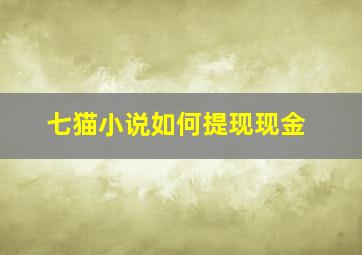 七猫小说如何提现现金